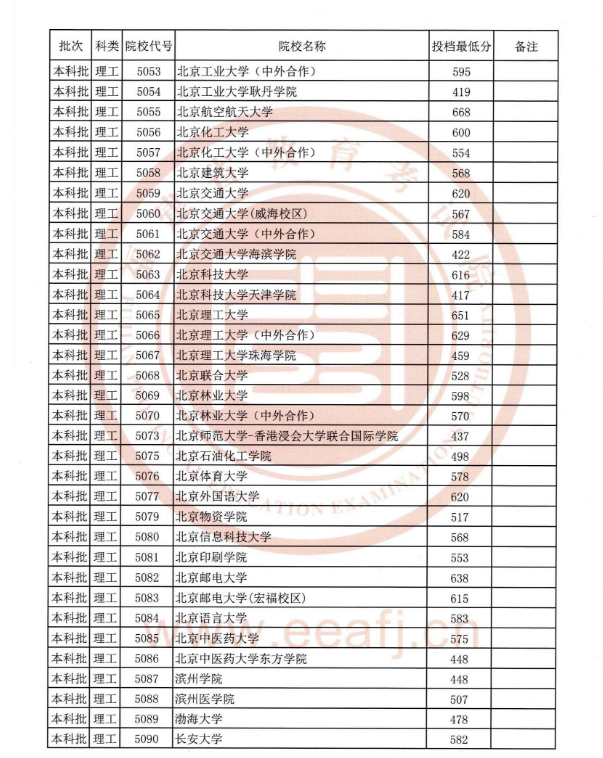 | 批次 | 科类 | 院校代号 | 院校名称 | 投档最低分 | 备注 |
|---|---|---|---|---|---|
| 本科批 | 理工 | 5053 | 北京工业大学（中外合作） | 595 | |
| 本科批 | 理工 | 5054 | 北京工业大学耿丹学院 | 419 | |
| 本科批 | 理工 | 5055 | 北京航空航天大学 | 668 | |
| 本科批 | 理工 | 5056 | 北京化工大学 | 600 | |
| 本科批 | 理工 | 5057 | 北京化工大学（中外合作） | 554 | |
| 本科批 | 理工 | 5058 | 北京建筑大学 | 568 | |
| 本科批 | 理工 | 5059 | 北京交通大学 | 620 | |
| 本科批 | 理工 | 5060 | 北京交通大学(威海校区) | 567 | |
| 本科批 | 理工 | 5061 | 北京交通大学（中外合作） | 584 | |
| 本科批 | 理工 | 5062 | 北京交通大学海滨学院 | 422 | |
| 本科批 | 理工 | 5063 | 北京科技大学 | 616 | |
| 本科批 | 理工 | 5064 | 北京科技大学天津学院 | 417 | |
| 本科批 | 理工 | 5065 | 北京理工大学 | 651 | |
| 本科批 | 理工 | 5066 | 北京理工大学（中外合作） | 629 | |
| 本科批 | 理工 | 5067 | 北京理工大学珠海学院 | 459 | |
| 本科批 | 理工 | 5068 | 北京联合大学 | 528 | |
| 本科批 | 理工 | 5069 | 北京林业大学 | 598 | |
| 本科批 | 理工 | 5070 | 北京林业大学（中外合作） | 570 | |
| 本科批 | 理工 | 5073 | 北京师范大学-香港浸会大学联合国际学院 | 437 | |
| 本科批 | 理工 | 5075 | 北京石油化工学院 | 498 | |
| 本科批 | 理工 | 5076 | 北京体育大学 | 578 | |
| 本科批 | 理工 | 5077 | 北京外国语大学 | 620 | |
| 本科批 | 理工 | 5079 | 北京物资学院 | 517 | |
| 本科批 | 理工 | 5080 | 北京信息科技大学 | 568 | |
| 本科批 | 理工 | 5081 | 北京印刷学院 | 553 | |
| 本科批 | 理工 | 5082 | 北京邮电大学 | 638 | |
| 本科批 | 理工 | 5083 | 北京邮电大学(宏福校区) | 615 | |
| 本科批 | 理工 | 5084 | 北京语言大学 | 583 | |
| 本科批 | 理工 | 5085 | 北京中医药大学 | 575 | |
| 本科批 | 理工 | 5086 | 北京中医药大学东方学院 | 448 | |
| 本科批 | 理工 | 5087 | 滨州学院 | 448 | |
| 本科批 | 理工 | 5088 | 滨州医学院 | 507 | |
| 本科批 | 理工 | 5089 | 渤海大学 | 478 | |
| 本科批 | 理工 | 5090 | 长安大学 | 582 | |

教育考试院 EDUCATION EXAMINATION
www.eeafj.cn